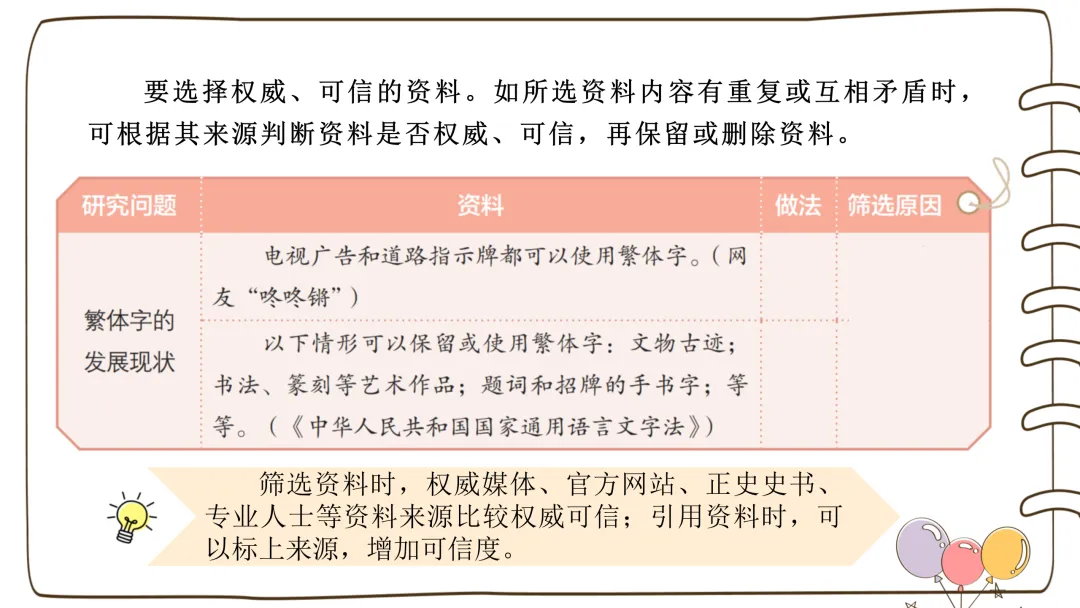 要选择权威、可信的资料。如所选资料内容有重复或互相矛盾时，可根据其来源判断资料是否权威、可信，再保留或删除资料。

| 研究问题 | 资料 | 做法 | 筛选原因 |
|---|---|---|---|
| 繁体字的发展现状 | 电视广告和道路指示牌都可以使用繁体字。（网友“咚咚锵”） | | |
| | 以下情形可以保留或使用繁体字：文物古迹；书法、篆刻等艺术作品；题词和招牌的手书字；等等。（《中华人民共和国国家通用语言文字法》） | | |

筛选资料时，权威媒体、官方网站、正史史书、专业人士等资料来源比较权威可信；引用资料时，可以标上来源，增加可信度。